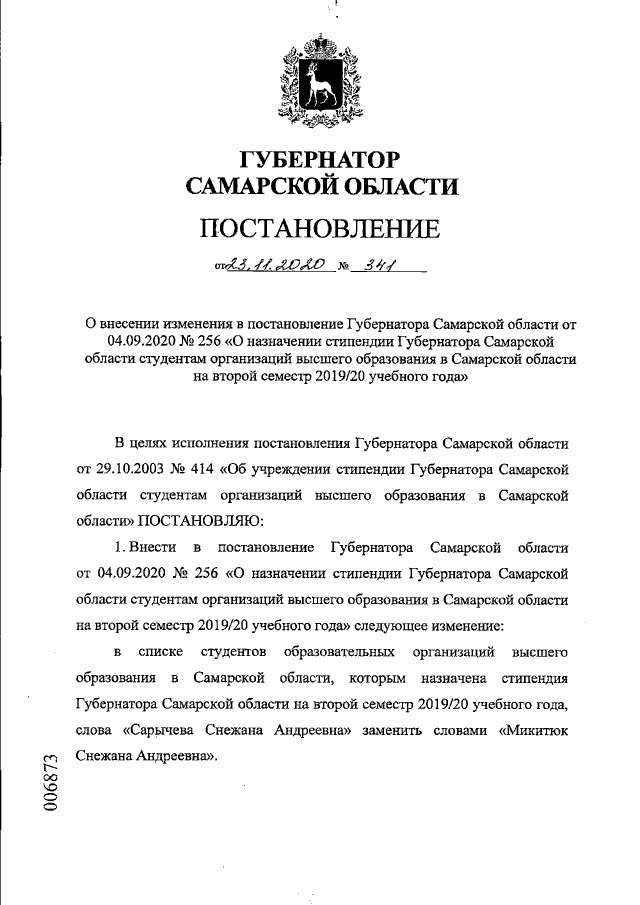 ГУБЕРНАТОР
САМАРСКОЙ ОБЛАСТИ

ПОСТАНОВЛЕНИЕ

от 23.11.2020 № 341

О внесении изменения в постановление Губернатора Самарской области от 04.09.2020 № 256 «О назначении стипендии Губернатора Самарской области студентам организаций высшего образования в Самарской области на второй семестр 2019/20 учебного года»

В целях исполнения постановления Губернатора Самарской области от 29.10.2003 № 414 «Об учреждении стипендии Губернатора Самарской области студентам организаций высшего образования в Самарской области» ПОСТАНОВЛЯЮ:

1. Внести в постановление Губернатора Самарской области от 04.09.2020 № 256 «О назначении стипендии Губернатора Самарской области студентам организаций высшего образования в Самарской области на второй семестр 2019/20 учебного года» следующее изменение:

в списке студентов образовательных организаций высшего образования в Самарской области, которым назначена стипендия Губернатора Самарской области на второй семестр 2019/20 учебного года, слова «Сарычева Снежана Андреевна» заменить словами «Микитюк Снежана Андреевна».

006873